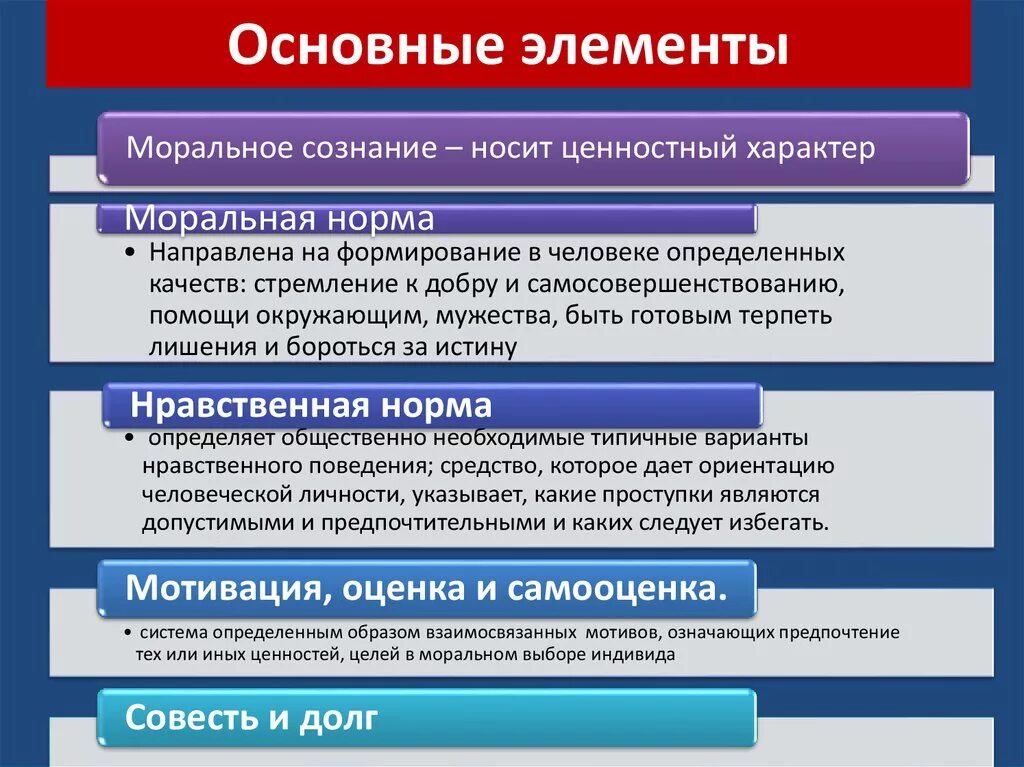 Основные элементы

Моральное сознание – носит ценностный характер

Моральная норма

• Направлена на формирование в человеке определенных качеств: стремление к добру и самосовершенствованию, помощи окружающим, мужества, быть готовым терпеть лишения и бороться за истину

Нравственная норма

• определяет общественно необходимые типичные варианты нравственного поведения; средство, которое дает ориентацию человеческой личности, указывает, какие проступки являются допустимыми и предпочтительными и каких следует избегать.

Мотивация, оценка и самооценка.

• система определенным образом взаимосвязанных мотивов, означающих предпочтение тех или иных ценностей, целей в моральном выборе индивида

Совесть и долг